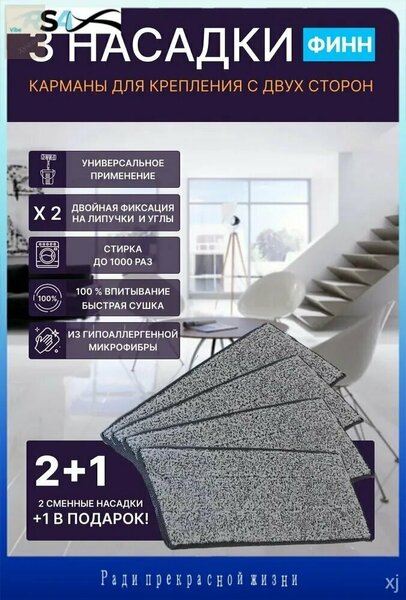 3 НАСАДКИ ФИНН

КАРМАНЫ ДЛЯ КРЕПЛЕНИЯ С ДВУХ СТОРОН

УНИВЕРСАЛЬНОЕ ПРИМЕНЕНИЕ

X 2 ДВОЙНАЯ ФИКСАЦИЯ НА ЛИПУЧКИ И УГЛЫ

СТИРКА ДО 1000 РАЗ

100% 100 % ВПИТЫВАНИЕ БЫСТРАЯ СУШКА

ИЗ ГИПОАЛЛЕРГЕННОЙ МИКРОФИБРЫ

2+1

2 СМЕННЫЕ НАСАДКИ
+1 В ПОДАРОК!

Ради прекрасной жизни

xj